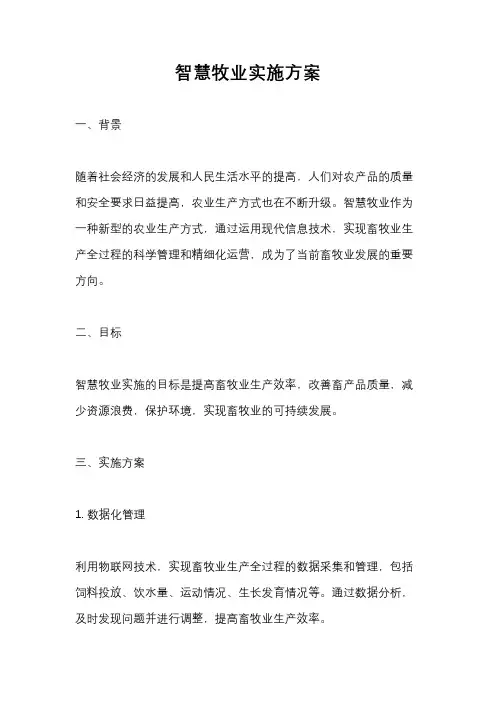 智慧牧业实施方案

一、背景

随着社会经济的发展和人民生活水平的提高，人们对农产品的质量和安全要求日益提高，农业生产方式也在不断升级。智慧牧业作为一种新型的农业生产方式，通过运用现代信息技术，实现畜牧业生产全过程的科学管理和精细化运营，成为了当前畜牧业发展的重要方向。

二、目标

智慧牧业实施的目标是提高畜牧业生产效率，改善畜产品质量，减少资源浪费，保护环境，实现畜牧业的可持续发展。

三、实施方案

1. 数据化管理

利用物联网技术，实现畜牧业生产全过程的数据采集和管理，包括饲料投放、饮水量、运动情况、生长发育情况等。通过数据分析，及时发现问题并进行调整，提高畜牧业生产效率。